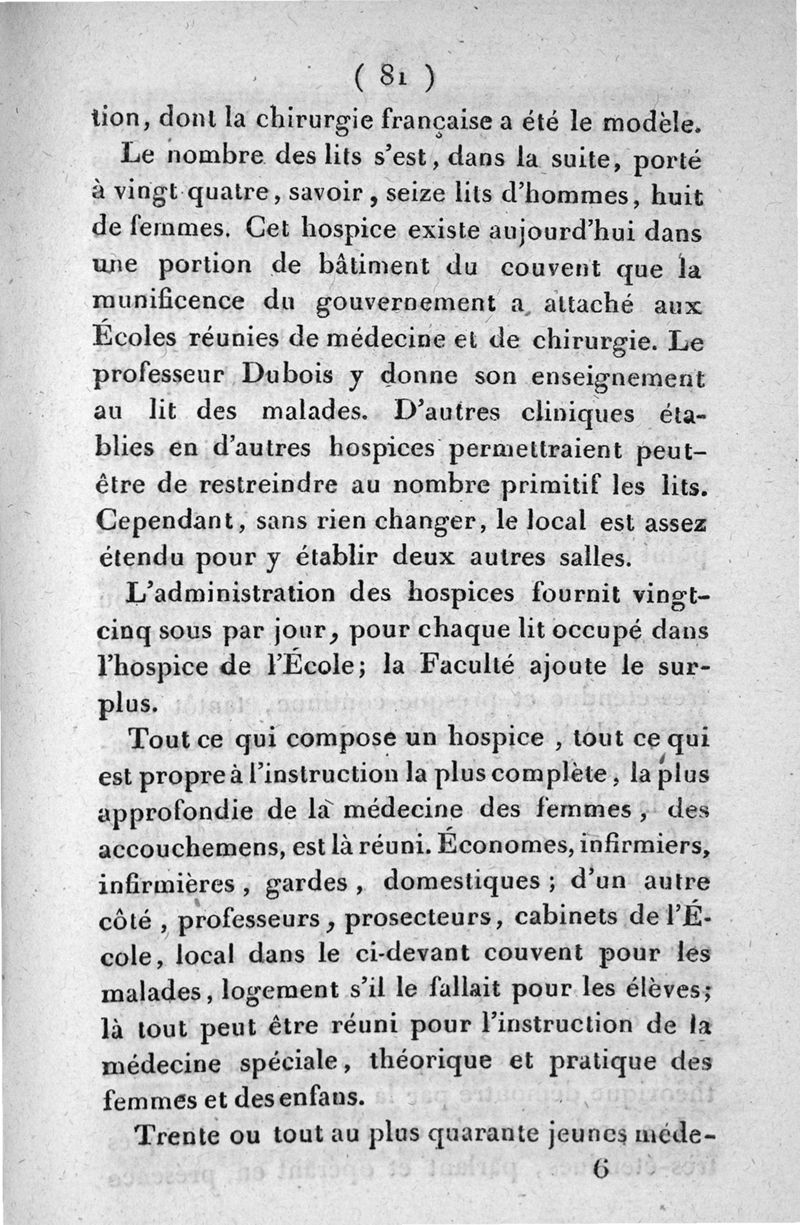 ( 81 )

tion, dont la chirurgie française a été le modèle.

Le nombre des lits s'est, dans la suite, porté à vingt-quatre, savoir, seize lits d'hommes, huit de femmes. Cet hospice existe aujourd'hui dans une portion de bâtiment du couvent que la munificence du gouvernement a attaché aux Écoles réunies de médecine et de chirurgie. Le professeur Dubois y donne son enseignement au lit des malades. D'autres cliniques établies en d'autres hospices permettraient peut-être de restreindre au nombre primitif les lits. Cependant, sans rien changer, le local est assez étendu pour y établir deux autres salles.

L'administration des hospices fournit vingt-cinq sous par jour, pour chaque lit occupé dans l'hospice de l'École; la Faculté ajoute le surplus.

Tout ce qui compose un hospice, tout ce qui est propre à l'instruction la plus complète, la plus approfondie de la médecine des femmes, des accouchemens, est là réuni. Économes, infirmiers, infirmières, gardes, domestiques; d'un autre côté, professeurs, prosecteurs, cabinets de l'École, local dans le ci-devant couvent pour les malades, logement s'il le fallait pour les élèves; là tout peut être réuni pour l'instruction de la médecine spéciale, théorique et pratique des femmes et des enfans.

Trente ou tout au plus quarante jeunes méde-

6